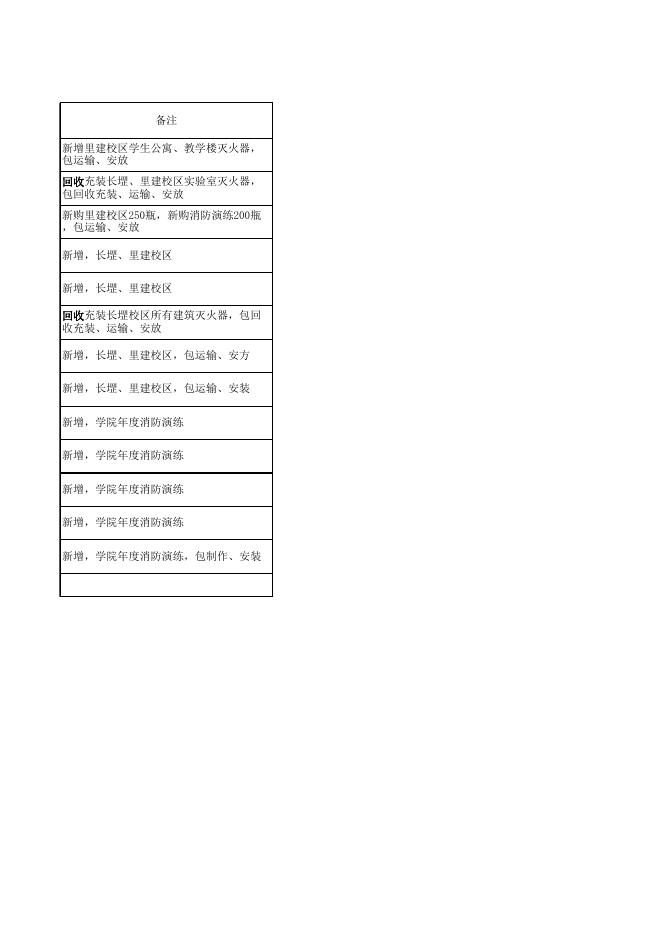 | 备注 |
|---|
| 新增里建校区学生公寓、教学楼灭火器，包运输、安放 |
| 回收充装长堽、里建校区实验室灭火器，包回收充装、运输、安放 |
| 新购里建校区250瓶，新购消防演练200瓶，包运输、安放 |
| 新增，长堽、里建校区 |
| 新增，长堽、里建校区 |
| 回收充装长堽校区所有建筑灭火器，包回收充装、运输、安放 |
| 新增，长堽、里建校区，包运输、安方 |
| 新增，长堽、里建校区，包运输、安装 |
| 新增，学院年度消防演练 |
| 新增，学院年度消防演练 |
| 新增，学院年度消防演练 |
| 新增，学院年度消防演练 |
| 新增，学院年度消防演练，包制作、安装 |
| |